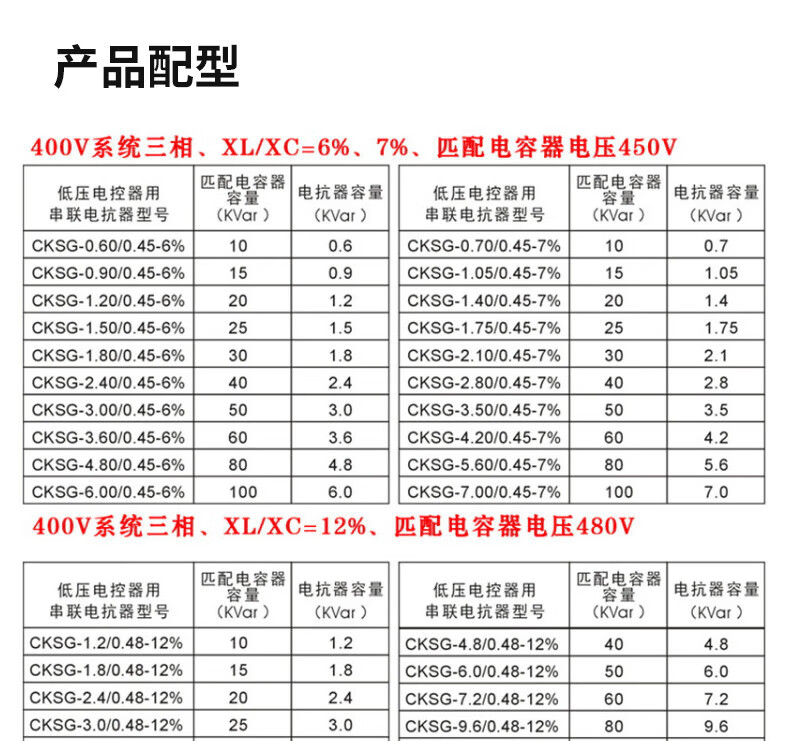 产品配型

400V系统三相、XL/XC=6%、7%、匹配电容器电压450V

| 低压电控器用串联电抗器型号 | 匹配电容器容量(KVar) | 电抗器容量(KVar) |
|---|---|---|
| CKSG-0.60/0.45-6% | 10 | 0.6 |
| CKSG-0.90/0.45-6% | 15 | 0.9 |
| CKSG-1.20/0.45-6% | 20 | 1.2 |
| CKSG-1.50/0.45-6% | 25 | 1.5 |
| CKSG-1.80/0.45-6% | 30 | 1.8 |
| CKSG-2.40/0.45-6% | 40 | 2.4 |
| CKSG-3.00/0.45-6% | 50 | 3.0 |
| CKSG-3.60/0.45-6% | 60 | 3.6 |
| CKSG-4.80/0.45-6% | 80 | 4.8 |
| CKSG-6.00/0.45-6% | 100 | 6.0 |

| 低压电控器用串联电抗器型号 | 匹配电容器容量(KVar) | 电抗器容量(KVar) |
|---|---|---|
| CKSG-0.70/0.45-7% | 10 | 0.7 |
| CKSG-1.05/0.45-7% | 15 | 1.05 |
| CKSG-1.40/0.45-7% | 20 | 1.4 |
| CKSG-1.75/0.45-7% | 25 | 1.75 |
| CKSG-2.10/0.45-7% | 30 | 2.1 |
| CKSG-2.80/0.45-7% | 40 | 2.8 |
| CKSG-3.50/0.45-7% | 50 | 3.5 |
| CKSG-4.20/0.45-7% | 60 | 4.2 |
| CKSG-5.60/0.45-7% | 80 | 5.6 |
| CKSG-7.00/0.45-7% | 100 | 7.0 |

400V系统三相、XL/XC=12%、匹配电容器电压480V

| 低压电控器用串联电抗器型号 | 匹配电容器容量(KVar) | 电抗器容量(KVar) |
|---|---|---|
| CKSG-1.2/0.48-12% | 10 | 1.2 |
| CKSG-1.8/0.48-12% | 15 | 1.8 |
| CKSG-2.4/0.48-12% | 20 | 2.4 |
| CKSG-3.0/0.48-12% | 25 | 3.0 |

| 低压电控器用串联电抗器型号 | 匹配电容器容量(KVar) | 电抗器容量(KVar) |
|---|---|---|
| CKSG-4.8/0.48-12% | 40 | 4.8 |
| CKSG-6.0/0.48-12% | 50 | 6.0 |
| CKSG-7.2/0.48-12% | 60 | 7.2 |
| CKSG-9.6/0.48-12% | 80 | 9.6 |